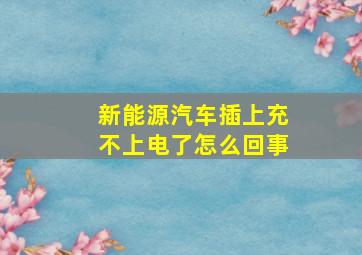 新能源汽车插上充不上电了怎么回事